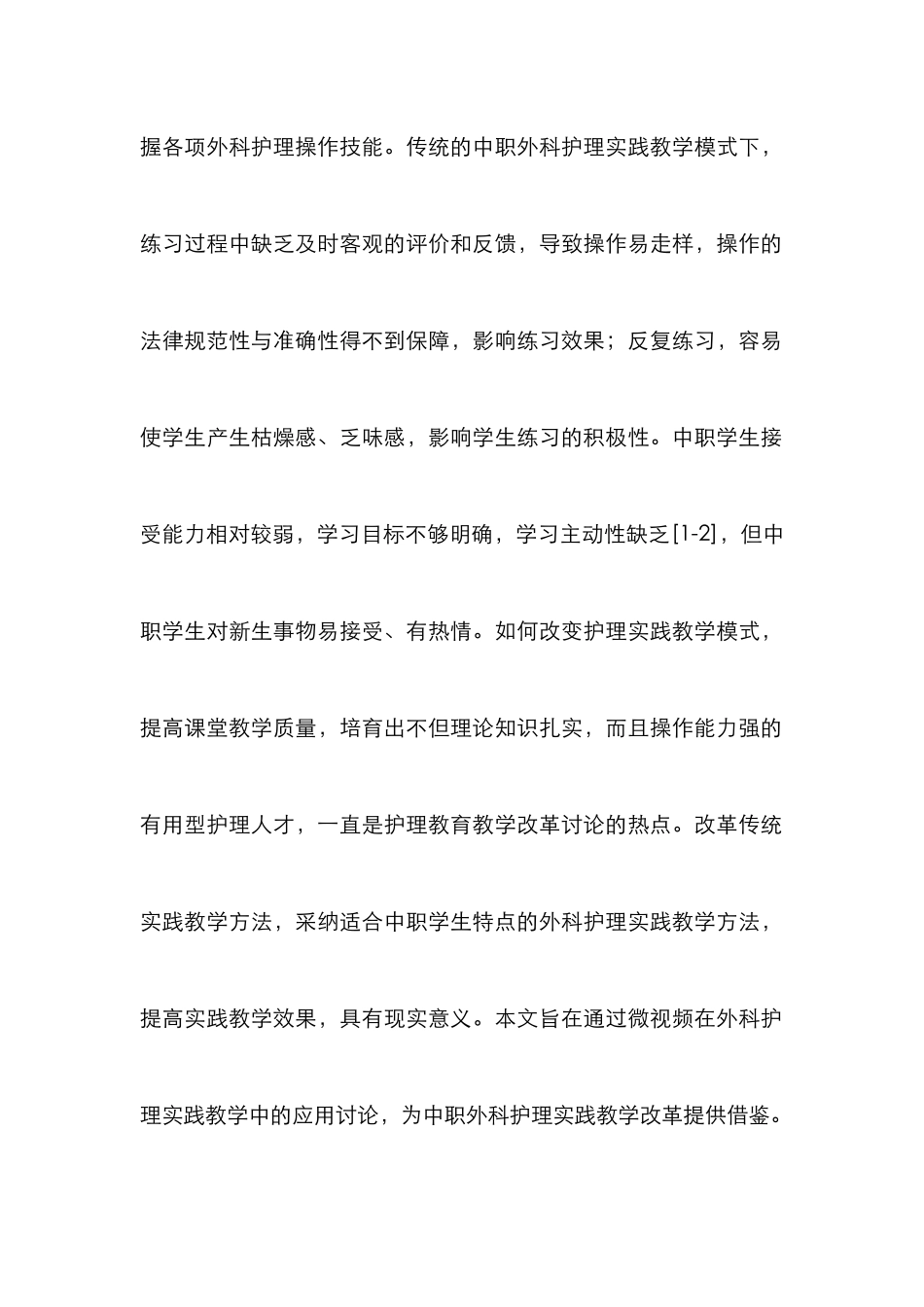 握各项外科护理操作技能。传统的中职外科护理实践教学模式下，练习过程中缺乏及时客观的评价和反馈，导致操作易走样，操作的法律规范性与准确性得不到保障，影响练习效果；反复练习，容易使学生产生枯燥感、乏味感，影响学生练习的积极性。中职学生接受能力相对较弱，学习目标不够明确，学习主动性缺乏[1-2]，但中职学生对新生事物易接受、有热情。如何改变护理实践教学模式，提高课堂教学质量，培育出不但理论知识扎实，而且操作能力强的有用型护理人才，一直是护理教育教学改革讨论的热点。改革传统实践教学方法，采纳适合中职学生特点的外科护理实践教学方法，提高实践教学效果，具有现实意义。本文旨在通过微视频在外科护理实践教学中的应用讨论，为中职外科护理实践教学改革提供借鉴。